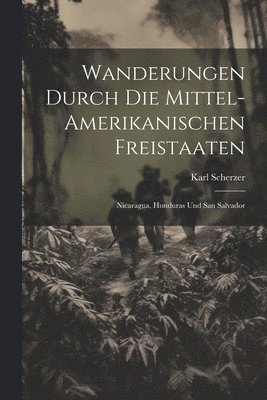 Wanderungen Durch Die Mittel-Amerikanischen Freistaaten

Karl Scherzer

Nicaragua, Honduras Und San Salvador